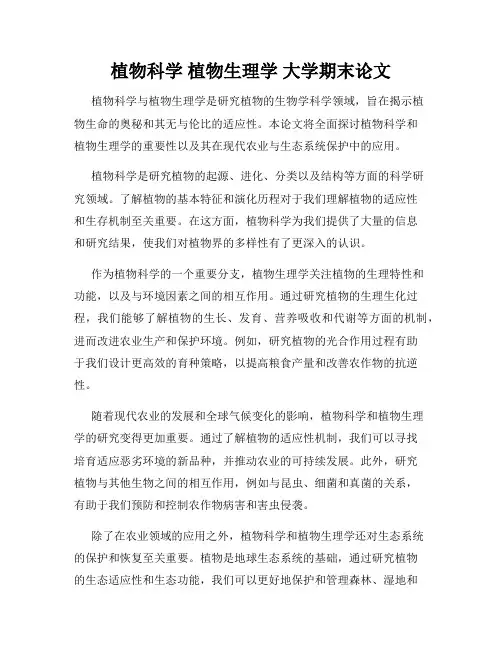 植物科学 植物生理学 大学期末论文

植物科学与植物生理学是研究植物的生物学科学领域，旨在揭示植物生命的奥秘和其无与伦比的适应性。本论文将全面探讨植物科学和植物生理学的重要性以及其在现代农业与生态系统保护中的应用。

植物科学是研究植物的起源、进化、分类以及结构等方面的科学研究领域。了解植物的基本特征和演化历程对于我们理解植物的适应性和生存机制至关重要。在这方面，植物科学为我们提供了大量的信息和研究结果，使我们对植物界的多样性有了更深入的认识。

作为植物科学的一个重要分支，植物生理学关注植物的生理特性和功能，以及与环境因素之间的相互作用。通过研究植物的生理生化过程，我们能够了解植物的生长、发育、营养吸收和代谢等方面的机制，进而改进农业生产和保护环境。例如，研究植物的光合作用过程有助于我们设计更高效的育种策略，以提高粮食产量和改善农作物的抗逆性。

随着现代农业的发展和全球气候变化的影响，植物科学和植物生理学的研究变得更加重要。通过了解植物的适应性机制，我们可以寻找培育适应恶劣环境的新品种，并推动农业的可持续发展。此外，研究植物与其他生物之间的相互作用，例如与昆虫、细菌和真菌的关系，有助于我们预防和控制农作物病害和害虫侵袭。

除了在农业领域的应用之外，植物科学和植物生理学还对生态系统的保护和恢复至关重要。植物是地球生态系统的基础，通过研究植物的生态适应性和生态功能，我们可以更好地保护和管理森林、湿地和